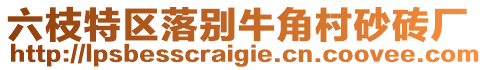 六枝特区落别牛角村砂砖厂
http://lpsbesscraigie.cn.coovee.com